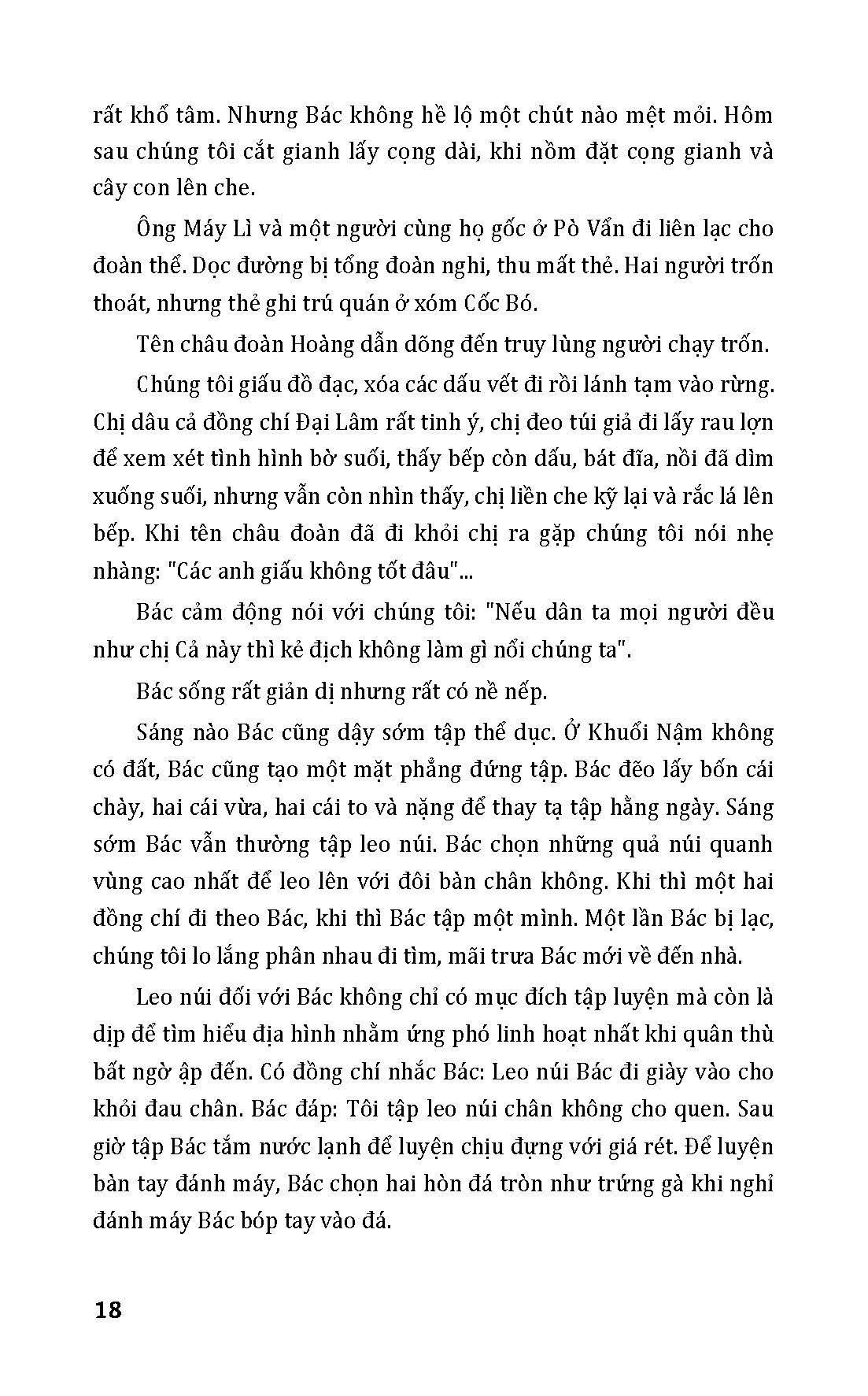 rất khổ tâm. Nhưng Bác không hề lộ một chút nào mệt mỏi. Hôm sau chúng tôi cắt gianh lấy cọng dài, khi nồm đặt cọng gianh và cây con lên che.

Ông Máy Lì và một người cùng họ gốc ở Pò Vẩn đi liên lạc cho đoàn thể. Dọc đường bị tổng đoàn nghi, thu mất thẻ. Hai người trốn thoát, nhưng thẻ ghi trú quán ở xóm Cốc Bó.

Tên châu đoàn Hoàng dẫn dõng đến truy lùng người chạy trốn.

Chúng tôi giấu đồ đạc, xóa các dấu vết đi rồi lánh tạm vào rừng. Chị dâu cả đồng chí Đại Lâm rất tinh ý, chị đeo túi giả đi lấy rau lợn để xem xét tình hình bờ suối, thấy bếp còn dấu, bát đĩa, nồi đã dìm xuống suối, nhưng vẫn còn nhìn thấy, chị liền che kỹ lại và rắc lá lên bếp. Khi tên châu đoàn đã đi khỏi chị ra gặp chúng tôi nói nhẹ nhàng: "Các anh giấu không tốt đâu"...

Bác cảm động nói với chúng tôi: "Nếu dân ta mọi người đều như chị Cả này thì kẻ địch không làm gì nổi chúng ta".

Bác sống rất giản dị nhưng rất có nề nếp.

Sáng nào Bác cũng dậy sớm tập thể dục. Ở Khuổi Nậm không có đất, Bác cũng tạo một mặt phẳng đứng tập. Bác đẽo lấy bốn cái chày, hai cái vừa, hai cái to và nặng để thay tạ tập hằng ngày. Sáng sớm Bác vẫn thường tập leo núi. Bác chọn những quả núi quanh vùng cao nhất để leo lên với đôi bàn chân không. Khi thì một hai đồng chí đi theo Bác, khi thì Bác tập một mình. Một lần Bác bị lạc, chúng tôi lo lắng phân nhau đi tìm, mãi trưa Bác mới về đến nhà.

Leo núi đối với Bác không chỉ có mục đích tập luyện mà còn là dịp để tìm hiểu địa hình nhằm ứng phó linh hoạt nhất khi quân thù bất ngờ ập đến. Có đồng chí nhắc Bác: Leo núi Bác đi giày vào cho khỏi đau chân. Bác đáp: Tôi tập leo núi chân không cho quen. Sau giờ tập Bác tắm nước lạnh để luyện chịu đựng với giá rét. Để luyện bàn tay đánh máy, Bác chọn hai hòn đá tròn như trứng gà khi nghỉ đánh máy Bác bóp tay vào đá.

18